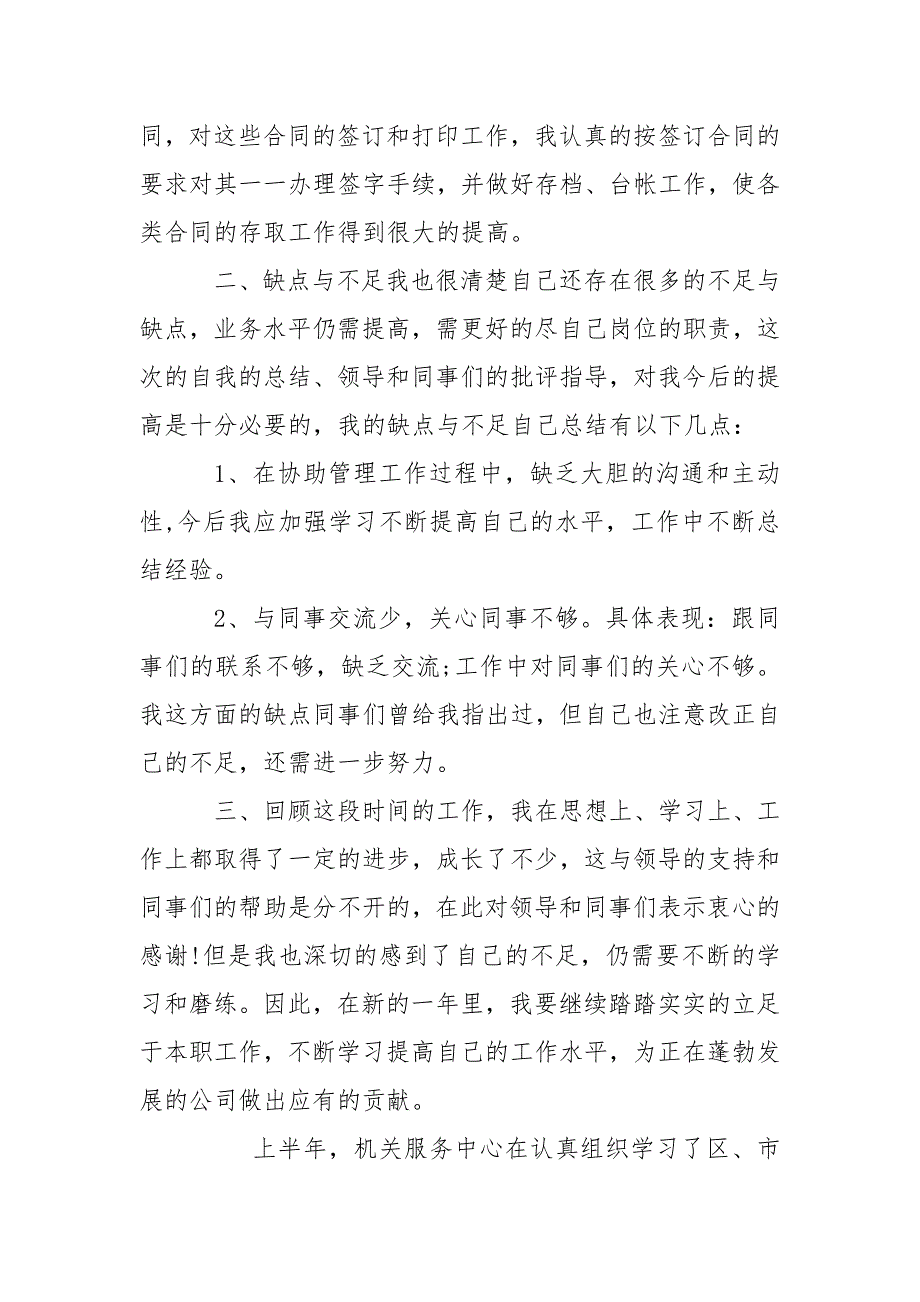 同，对这些合同的签订和打印工作，我认真的按签订合同的要求对其一一办理签字手续，并做好存档、台帐工作，使各类合同的存取工作得到很大的提高。

二、缺点与不足我也很清楚自己还存在很多的不足与缺点，业务水平仍需提高，需更好的尽自己岗位的职责，这次的自我的总结、领导和同事们的批评指导，对我今后的提高是十分必要的，我的缺点与不足自己总结有以下几点：

1、在协助管理工作过程中，缺乏大胆的沟通和主动性,今后我应加强学习不断提高自己的水平，工作中不断总结经验。

2、与同事交流少，关心同事不够。具体表现：跟同事们的联系不够，缺乏交流;工作中对同事们的关心不够。我这方面的缺点同事们曾给我指出过，但自己也注意改正自己的不足，还需进一步努力。

三、回顾这段时间的工作，我在思想上、学习上、工作上都取得了一定的进步，成长了不少，这与领导的支持和同事们的帮助是分不开的，在此对领导和同事们表示衷心的感谢!但是我也深切的感到了自己的不足，仍需要不断的学习和磨练。因此，在新的一年里，我要继续踏踏实实的立足于本职工作，不断学习提高自己的工作水平，为正在蓬勃发展的公司做出应有的贡献。

上半年，机关服务中心在认真组织学习了区、市